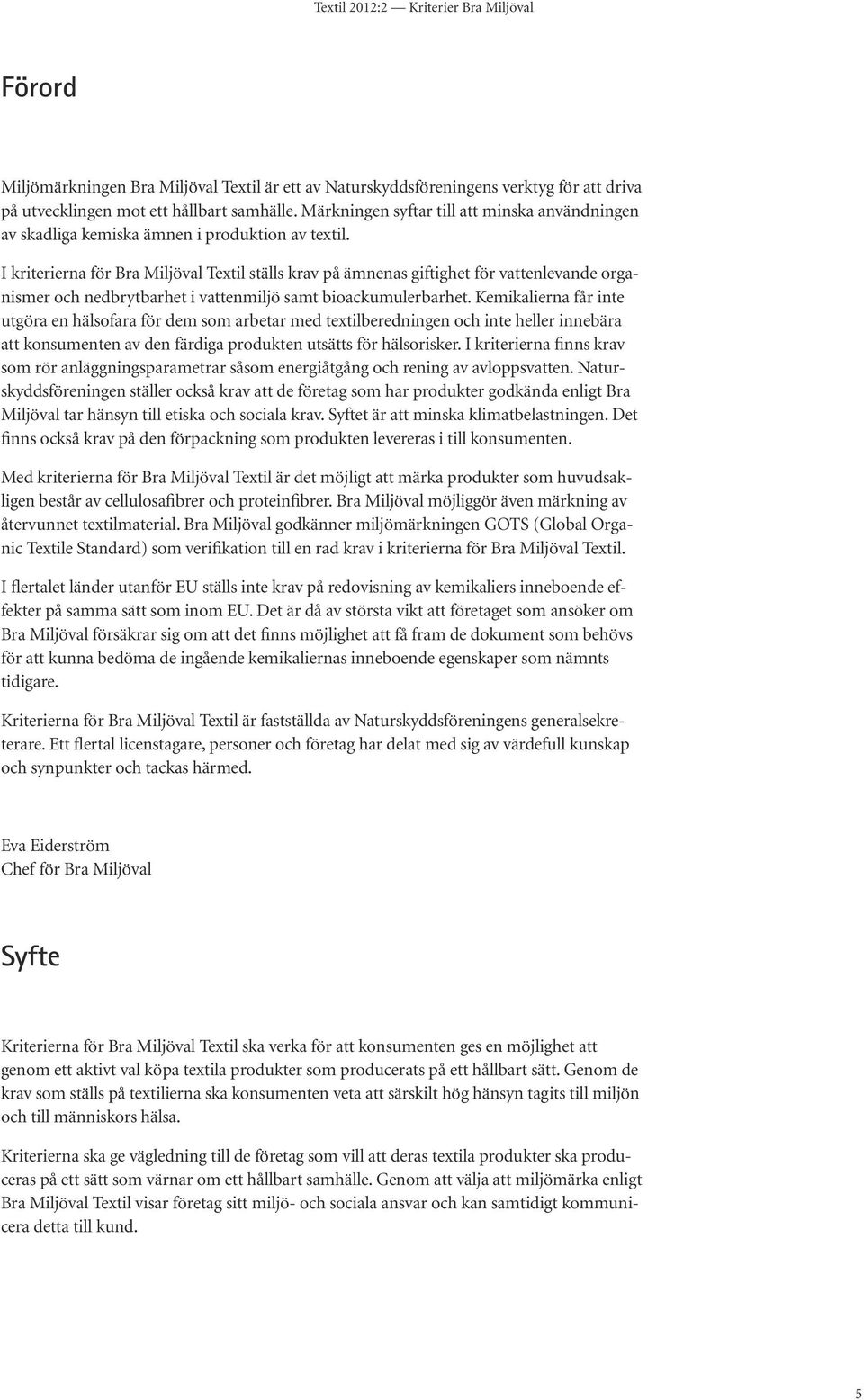 Textil 2012:2 — Kriterier Bra Miljöval

Förord

Miljömärkningen Bra Miljöval Textil är ett av Naturskyddsföreningens verktyg för att driva på utvecklingen mot ett hållbart samhälle. Märkningen syftar till att minska användningen av skadliga kemiska ämnen i produktion av textil.

I kriterierna för Bra Miljöval Textil ställs krav på ämnenas giftighet för vattenlevande organismer och nedbrytbarhet i vattenmiljö samt bioackumulerbarhet. Kemikalierna får inte utgöra en hälsofara för dem som arbetar med textilberedningen och inte heller innebära att konsumenten av den färdiga produkten utsätts för hälsorisker. I kriterierna finns krav som rör anläggningsparametrar såsom energiåtgång och rening av avloppsvatten. Naturskyddsföreningen ställer också krav att de företag som har produkter godkända enligt Bra Miljöval tar hänsyn till etiska och sociala krav. Syftet är att minska klimatbelastningen. Det finns också krav på den förpackning som produkten levereras i till konsumenten.

Med kriterierna för Bra Miljöval Textil är det möjligt att märka produkter som huvudsakligen består av cellulosafibrer och proteinfibrer. Bra Miljöval möjliggör även märkning av återvunnet textilmaterial. Bra Miljöval godkänner miljömärkningen GOTS (Global Organic Textile Standard) som verifikation till en rad krav i kriterierna för Bra Miljöval Textil.

I flertalet länder utanför EU ställs inte krav på redovisning av kemikaliers inneboende effekter på samma sätt som inom EU. Det är då av största vikt att företaget som ansöker om Bra Miljöval försäkrar sig om att det finns möjlighet att få fram de dokument som behövs för att kunna bedöma de ingående kemikaliernas inneboende egenskaper som nämnts tidigare.

Kriterierna för Bra Miljöval Textil är fastställda av Naturskyddsföreningens generalsekreterare. Ett flertal licenstagare, personer och företag har delat med sig av värdefull kunskap och synpunkter och tackas härmed.

Eva Eiderström
Chef för Bra Miljöval

Syfte

Kriterierna för Bra Miljöval Textil ska verka för att konsumenten ges en möjlighet att genom ett aktivt val köpa textila produkter som producerats på ett hållbart sätt. Genom de krav som ställs på textilierna ska konsumenten veta att särskilt hög hänsyn tagits till miljön och till människors hälsa.

Kriterierna ska ge vägledning till de företag som vill att deras textila produkter ska produceras på ett sätt som värnar om ett hållbart samhälle. Genom att välja att miljömärka enligt Bra Miljöval Textil visar företag sitt miljö- och sociala ansvar och kan samtidigt kommunicera detta till kund.

5